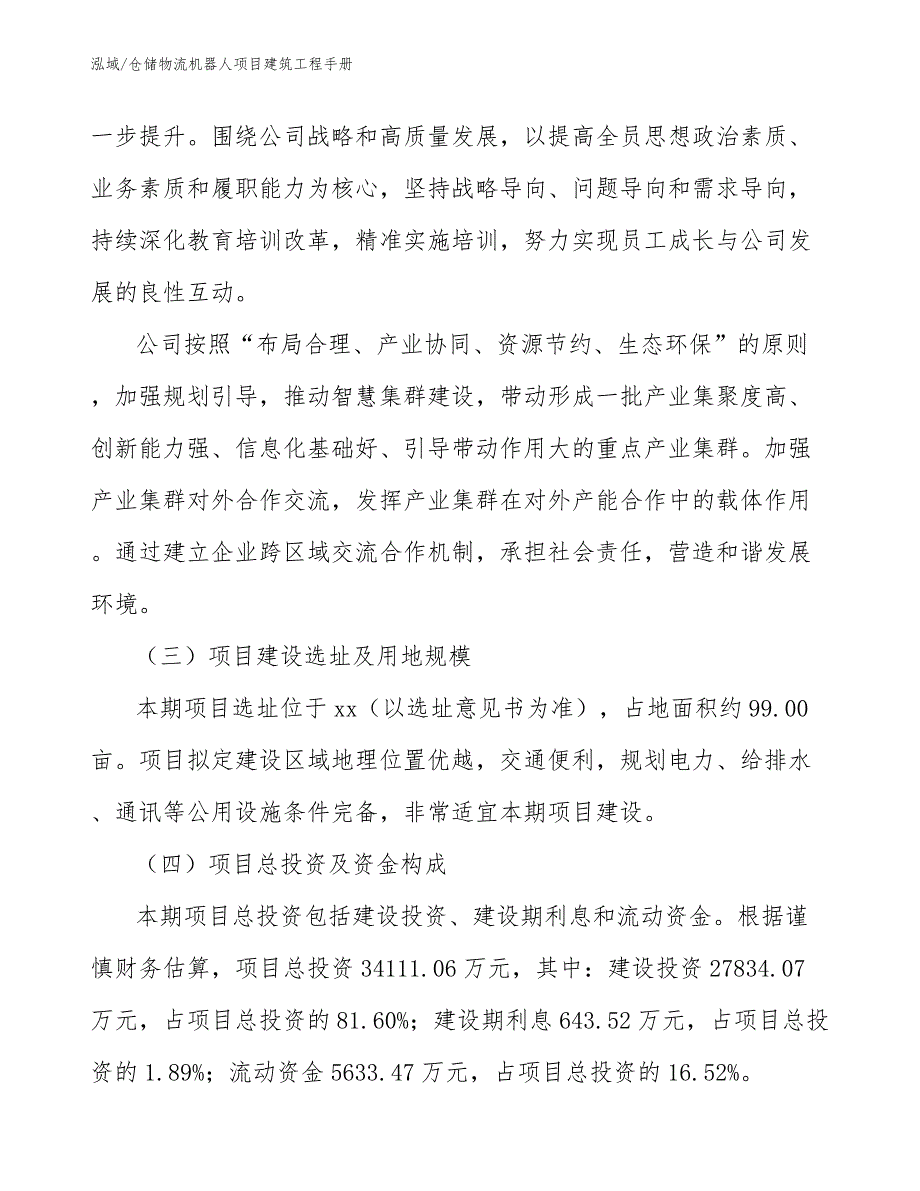 泓域/仓储物流机器人项目建筑工程手册

一步提升。围绕公司战略和高质量发展，以提高全员思想政治素质、业务素质和履职能力为核心，坚持战略导向、问题导向和需求导向，持续深化教育培训改革，精准实施培训，努力实现员工成长与公司发展的良性互动。

公司按照“布局合理、产业协同、资源节约、生态环保”的原则，加强规划引导，推动智慧集群建设，带动形成一批产业集聚度高、创新能力强、信息化基础好、引导带动作用大的重点产业集群。加强产业集群对外合作交流，发挥产业集群在对外产能合作中的载体作用。通过建立企业跨区域交流合作机制，承担社会责任，营造和谐发展环境。

（三）项目建设选址及用地规模

本期项目选址位于xx（以选址意见书为准），占地面积约99.00亩。项目拟定建设区域地理位置优越，交通便利，规划电力、给排水、通讯等公用设施条件完备，非常适宜本期项目建设。

（四）项目总投资及资金构成

本期项目总投资包括建设投资、建设期利息和流动资金。根据谨慎财务估算，项目总投资34111.06万元，其中：建设投资27834.07万元，占项目总投资的81.60%；建设期利息643.52万元，占项目总投资的1.89%；流动资金5633.47万元，占项目总投资的16.52%。